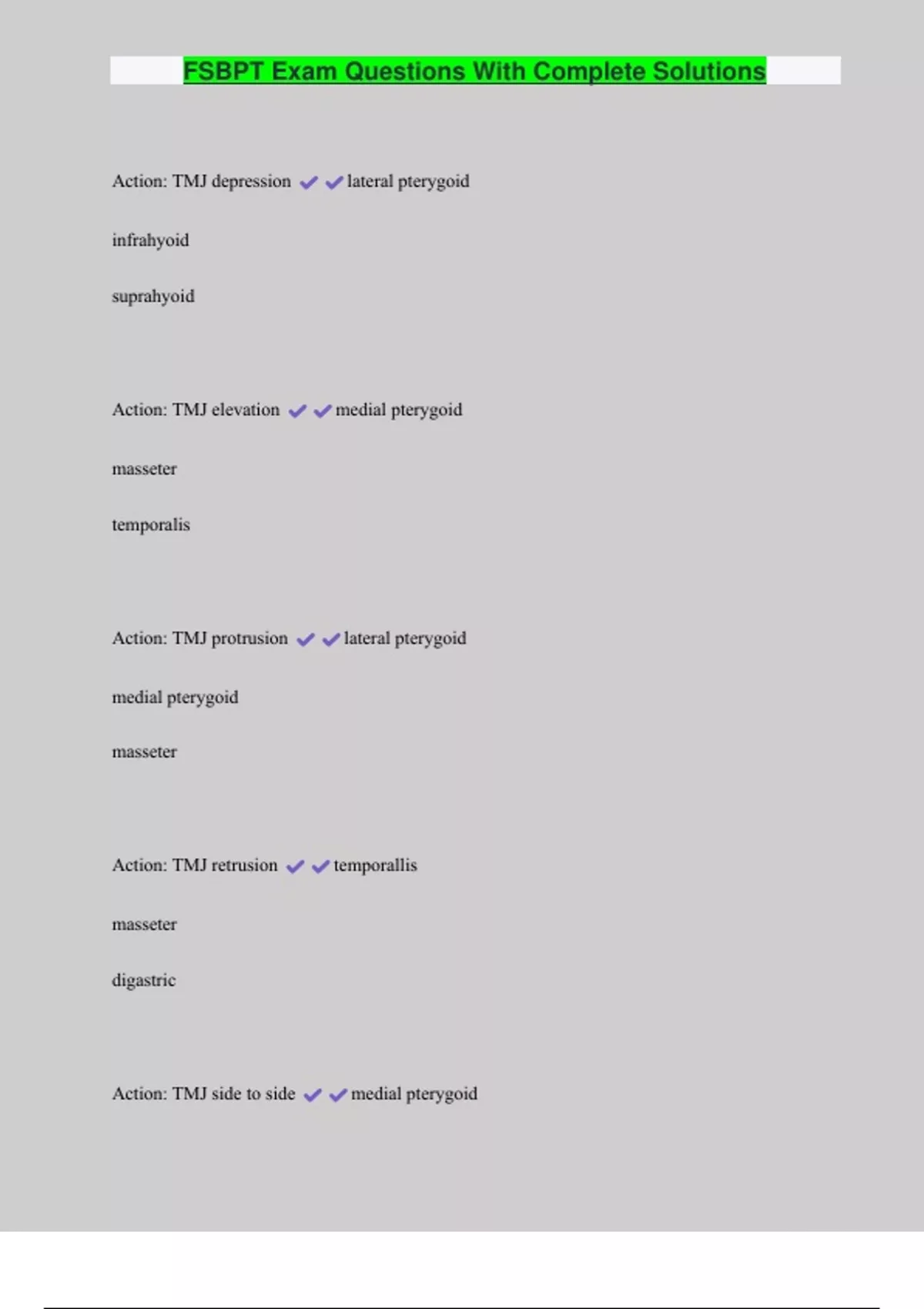 FSBPT Exam Questions With Complete Solutions

Action: TMJ depression ✔✔lateral pterygoid

infrahyoid

suprahyoid

Action: TMJ elevation ✔✔medial pterygoid

masseter

temporalis

Action: TMJ protrusion ✔✔lateral pterygoid

medial pterygoid

masseter

Action: TMJ retrusion ✔✔temporallis

masseter

digastric

Action: TMJ side to side ✔✔medial pterygoid